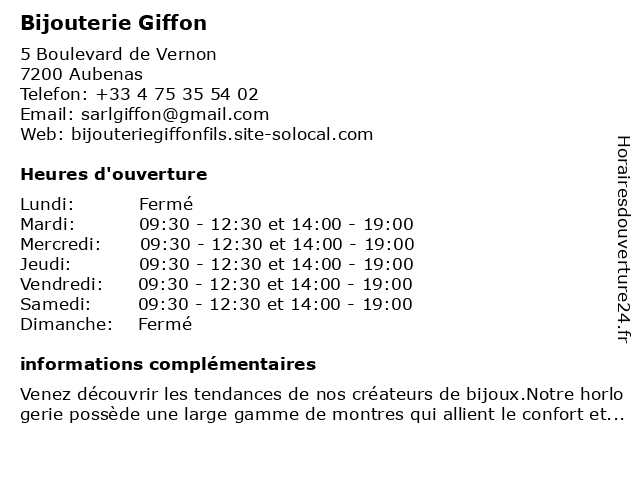 Bijouterie Giffon

5 Boulevard de Vernon
7200 Aubenas
Telefon: +33 4 75 35 54 02
Email: sarlgiffon@gmail.com
Web: bijouteriegiffonfils.site-solocal.com

Heures d'ouverture

Lundi: Fermé
Mardi: 09:30 - 12:30 et 14:00 - 19:00
Mercredi: 09:30 - 12:30 et 14:00 - 19:00
Jeudi: 09:30 - 12:30 et 14:00 - 19:00
Vendredi: 09:30 - 12:30 et 14:00 - 19:00
Samedi: 09:30 - 12:30 et 14:00 - 19:00
Dimanche: Fermé

informations complémentaires

Venez découvrir les tendances de nos créateurs de bijoux.Notre horlo gerie possède une large gamme de montres qui allient le confort et...

Horairesdouverture24.fr